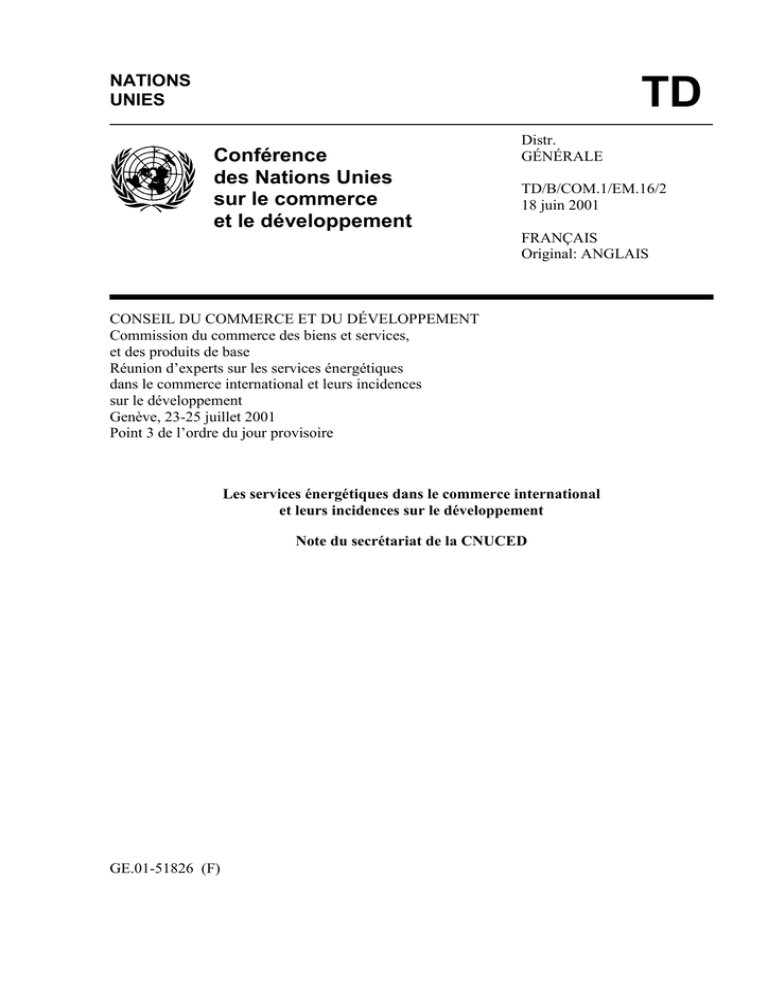 NATIONS UNIES

TD

Conférence des Nations Unies sur le commerce et le développement

Distr.
GÉNÉRALE

TD/B/COM.1/EM.16/2
18 juin 2001

FRANÇAIS
Original: ANGLAIS

CONSEIL DU COMMERCE ET DU DÉVELOPPEMENT
Commission du commerce des biens et services, et des produits de base
Réunion d'experts sur les services énergétiques dans le commerce international et leurs incidences sur le développement
Genève, 23-25 juillet 2001
Point 3 de l'ordre du jour provisoire

Les services énergétiques dans le commerce international et leurs incidences sur le développement

Note du secrétariat de la CNUCED

GE.01-51826 (F)